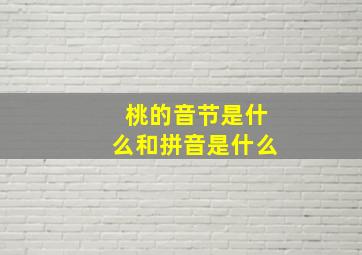 桃的音节是什么和拼音是什么